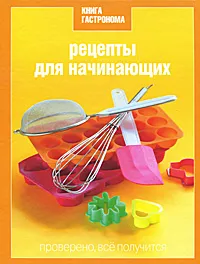 КНИГА ГАСТРОНОМА

рецепты для начинающих

проверено, всё получится